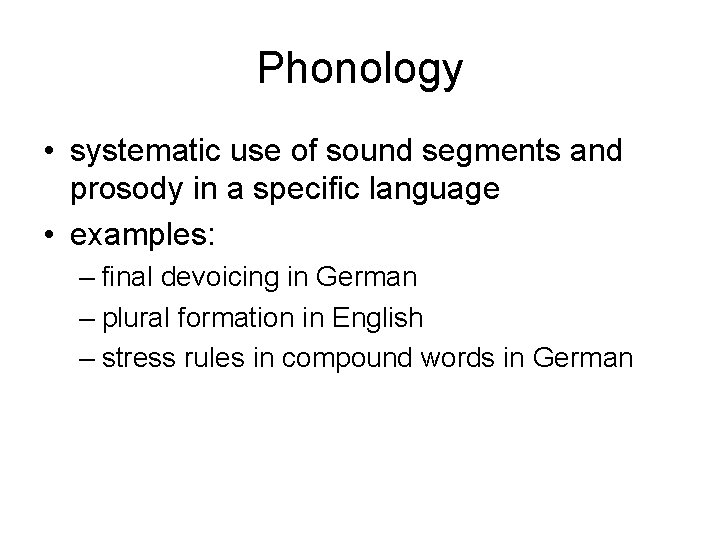 Phonology

• systematic use of sound segments and prosody in a specific language
• examples:
– final devoicing in German
– plural formation in English
– stress rules in compound words in German